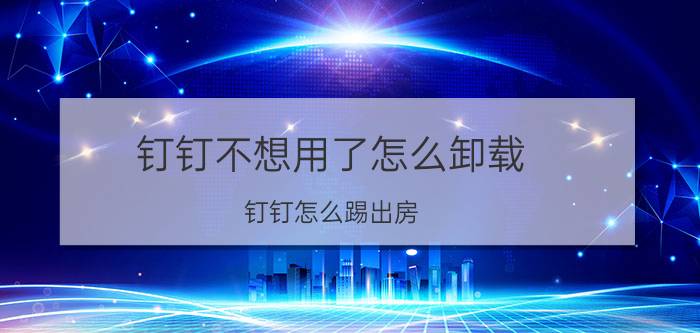 钉钉不想用了怎么卸载

钉钉怎么踢出房